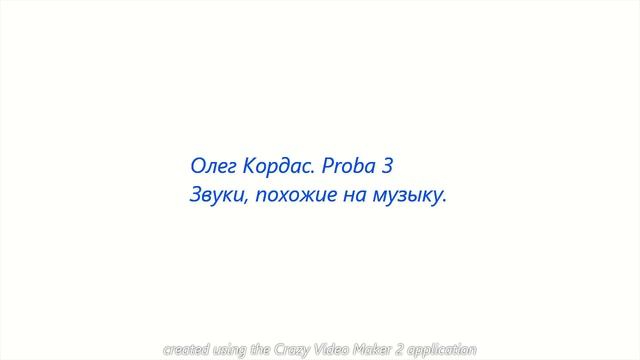 Олег Кордас. Proba 3
Звуки, похожие на музыку.

created using the Crazy Video Maker 2 application